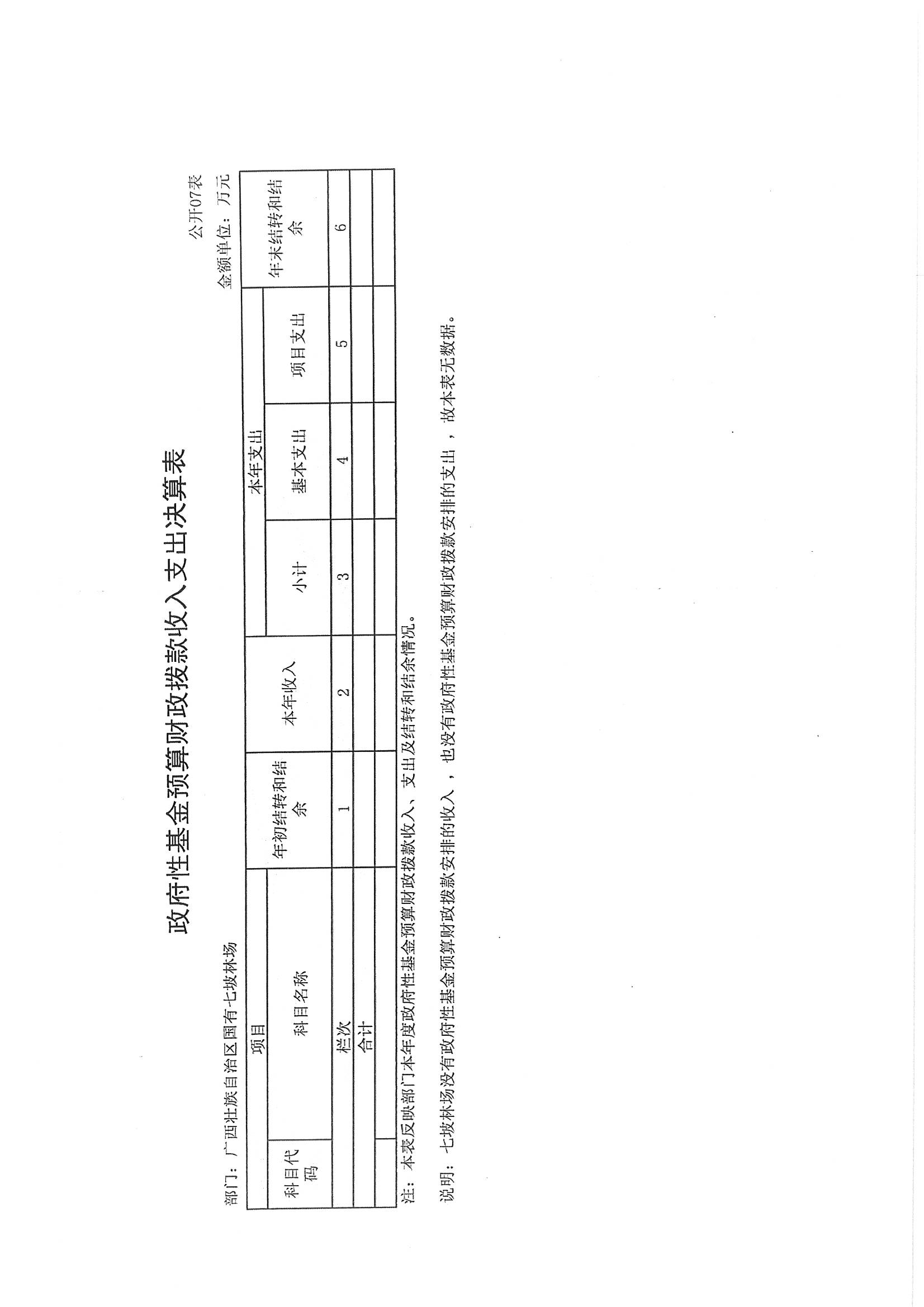 政府性基金预算财政拨款收入支出决算表

公开07表

部门：广西壮族自治区国有七坡林场

金额单位：万元

| 项目 | | 年初结转和结余 | 本年收入 | 本年支出 | | | 年末结转和结余 |
|---|---|---|---|---|---|---|---|
| 科目代码 | 科目名称 | | | 小计 | 基本支出 | 项目支出 | |
| 栏次 | | 1 | 2 | 3 | 4 | 5 | 6 |
| 合计 | | | | | | | |
| | | | | | | | |

注：本表反映部门本年度政府性基金预算财政拨款收入、支出及结转和结余情况。

说明：七坡林场没有政府性基金预算财政拨款安排的收入，也没有政府性基金预算财政拨款安排的支出，故本表无数据。